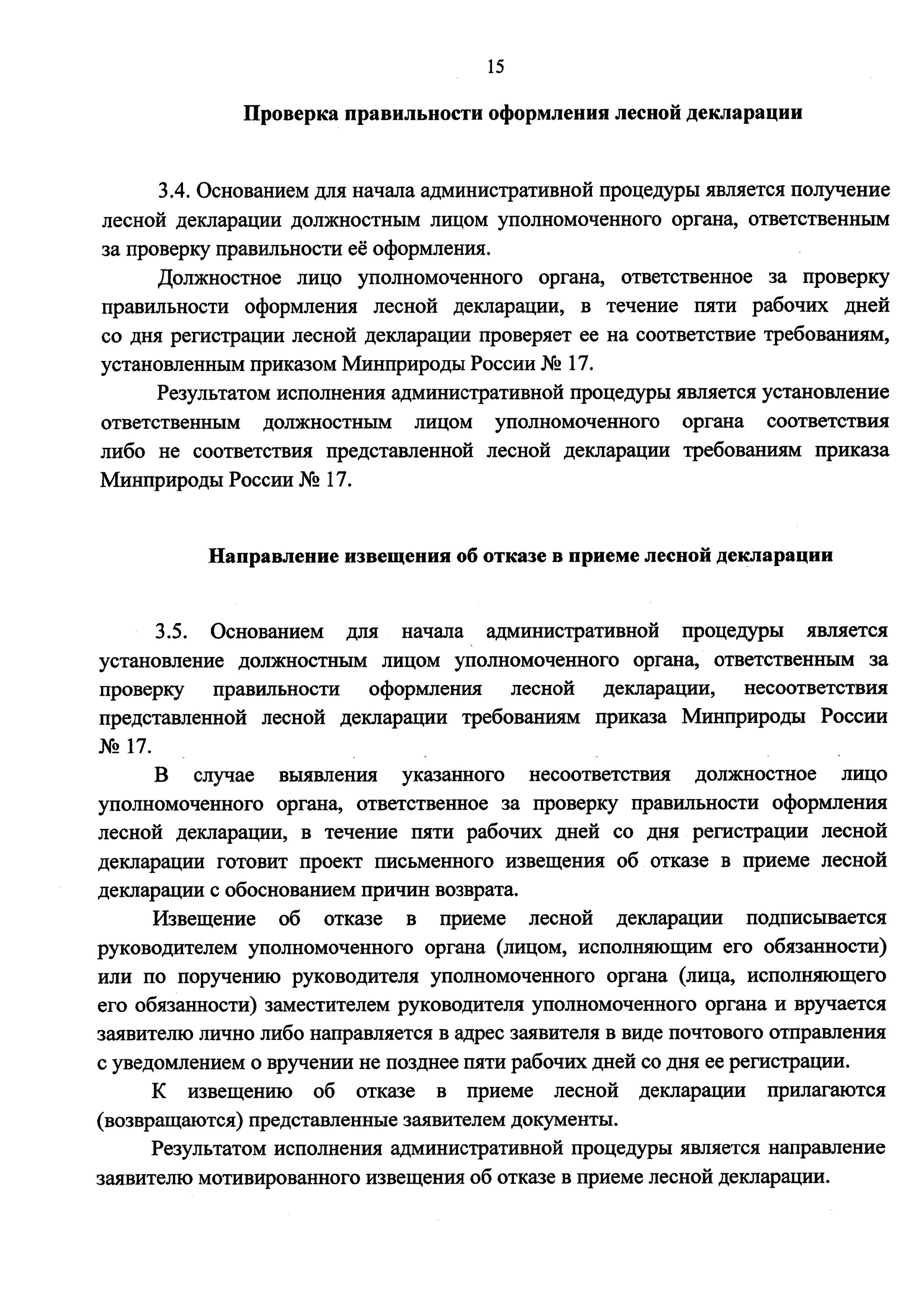 15

Проверка правильности оформления лесной декларации

3.4. Основанием для начала административной процедуры является получение лесной декларации должностным лицом уполномоченного органа, ответственным за проверку правильности её оформления.

Должностное лицо уполномоченного органа, ответственное за проверку правильности оформления лесной декларации, в течение пяти рабочих дней со дня регистрации лесной декларации проверяет ее на соответствие требованиям, установленным приказом Минприроды России № 17.

Результатом исполнения административной процедуры является установление ответственным должностным лицом уполномоченного органа соответствия либо не соответствия представленной лесной декларации требованиям приказа Минприроды России № 17.

Направление извещения об отказе в приеме лесной декларации

3.5. Основанием для начала административной процедуры является установление должностным лицом уполномоченного органа, ответственным за проверку правильности оформления лесной декларации, несоответствия представленной лесной декларации требованиям приказа Минприроды России № 17.

В случае выявления указанного несоответствия должностное лицо уполномоченного органа, ответственное за проверку правильности оформления лесной декларации, в течение пяти рабочих дней со дня регистрации лесной декларации готовит проект письменного извещения об отказе в приеме лесной декларации с обоснованием причин возврата.

Извещение об отказе в приеме лесной декларации подписывается руководителем уполномоченного органа (лицом, исполняющим его обязанности) или по поручению руководителя уполномоченного органа (лица, исполняющего его обязанности) заместителем руководителя уполномоченного органа и вручается заявителю лично либо направляется в адрес заявителя в виде почтового отправления с уведомлением о вручении не позднее пяти рабочих дней со дня ее регистрации.

К извещению об отказе в приеме лесной декларации прилагаются (возвращаются) представленные заявителем документы.

Результатом исполнения административной процедуры является направление заявителю мотивированного извещения об отказе в приеме лесной декларации.